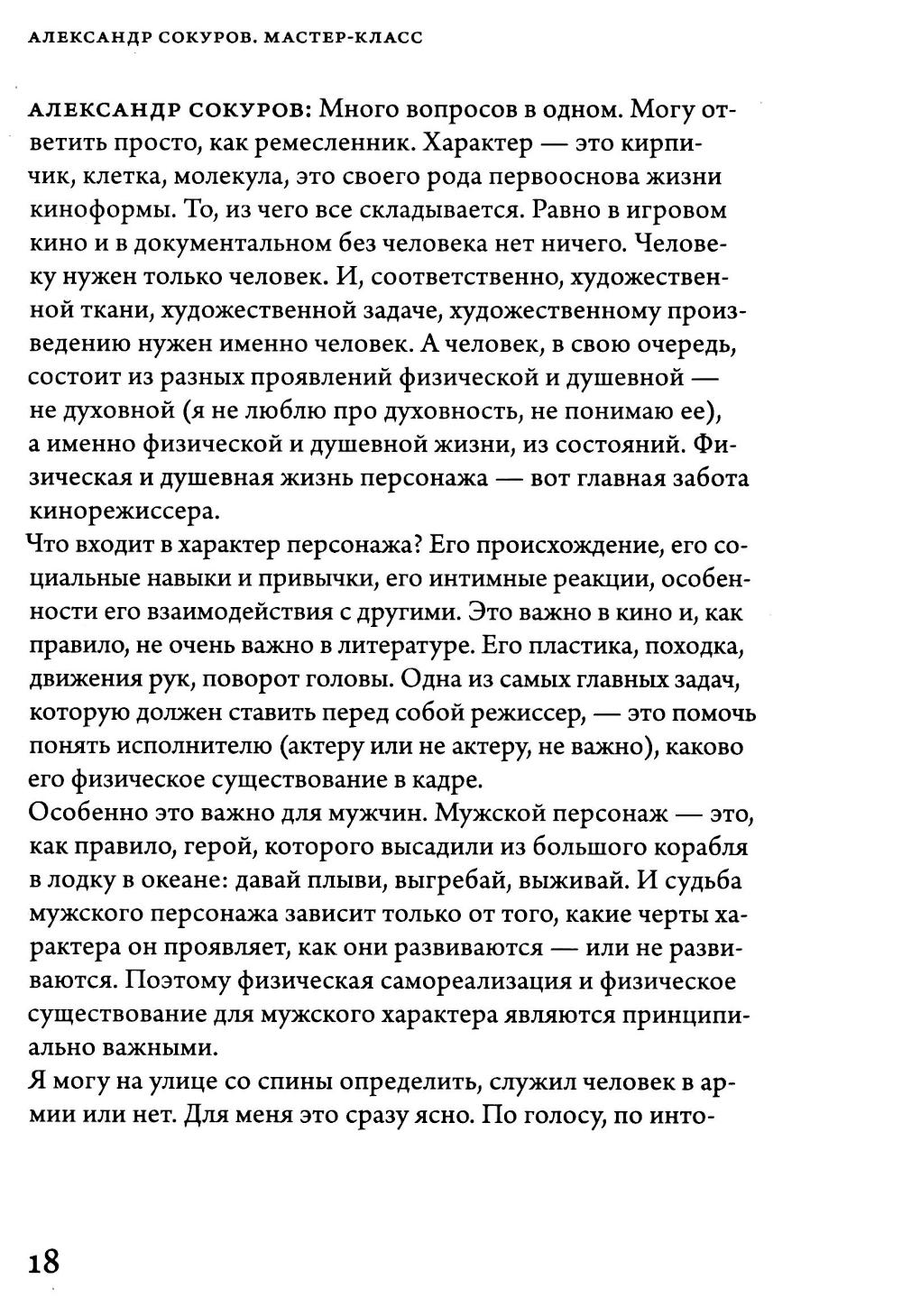 АЛЕКСАНДР СОКУРОВ. МАСТЕР-КЛАСС

АЛЕКСАНДР СОКУРОВ: Много вопросов в одном. Могу ответить просто, как ремесленник. Характер — это кирпичик, клетка, молекула, это своего рода первооснова жизни киноформы. То, из чего все складывается. Равно в игровом кино и в документальном без человека нет ничего. Человеку нужен только человек. И, соответственно, художественной ткани, художественной задаче, художественному произведению нужен именно человек. А человек, в свою очередь, состоит из разных проявлений физической и душевной — не духовной (я не люблю про духовность, не понимаю ее), а именно физической и душевной жизни, из состояний. Физическая и душевная жизнь персонажа — вот главная забота кинорежиссера.

Что входит в характер персонажа? Его происхождение, его социальные навыки и привычки, его интимные реакции, особенности его взаимодействия с другими. Это важно в кино и, как правило, не очень важно в литературе. Его пластика, походка, движения рук, поворот головы. Одна из самых главных задач, которую должен ставить перед собой режиссер, — это помочь понять исполнителю (актеру или не актеру, не важно), каково его физическое существование в кадре.

Особенно это важно для мужчин. Мужской персонаж — это, как правило, герой, которого высадили из большого корабля в лодку в океане: давай плыви, выгребай, выживай. И судьба мужского персонажа зависит только от того, какие черты характера он проявляет, как они развиваются — или не развиваются. Поэтому физическая самореализация и физическое существование для мужского характера являются принципиально важными.

Я могу на улице со спины определить, служил человек в армии или нет. Для меня это сразу ясно. По голосу, по инто-

18